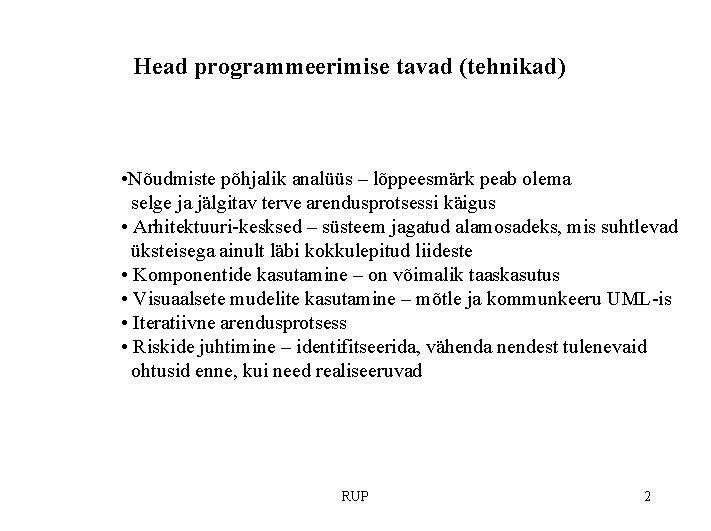 Head programmeerimise tavad (tehnikad)

•Nõudmiste põhjalik analüüs – lõppeesmärk peab olema selge ja jälgitav terve arendusprotsessi käigus
• Arhitektuuri-kesksed – süsteem jagatud alamosadeks, mis suhtlevad üksteisega ainult läbi kokkulepitud liideste
• Komponentide kasutamine – on võimalik taaskasutus
• Visuaalsete mudelite kasutamine – mõtle ja kommunkeeru UML-is
• Iteratiivne arendusprotsess
• Riskide juhtimine – identifitseerida, vähenda nendest tulenevaid ohtusid enne, kui need realiseeruvad

RUP

2